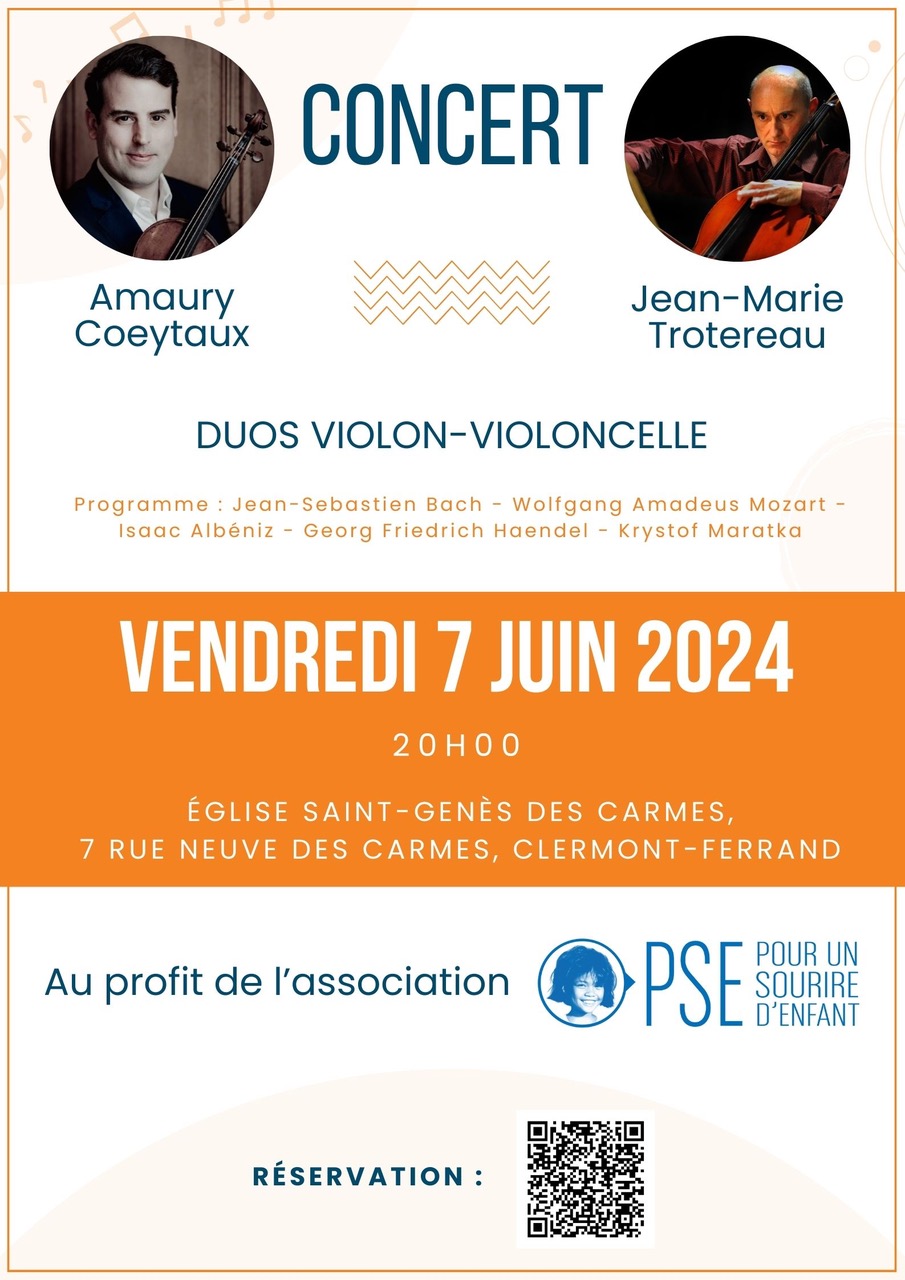 CONCERT

Amaury Coeytaux

Jean-Marie Trotereau

DUOS VIOLON-VIOLONCELLE

Programme : Jean-Sebastien Bach - Wolfgang Amadeus Mozart - Isaac Albéniz - Georg Friedrich Haendel - Krystof Maratka

VENDREDI 7 JUIN 2024

20H00

ÉGLISE SAINT-GENÈS DES CARMES, 7 RUE NEUVE DES CARMES, CLERMONT-FERRAND

Au profit de l'association

PSE POUR UN SOURIRE D'ENFANT

RÉSERVATION :